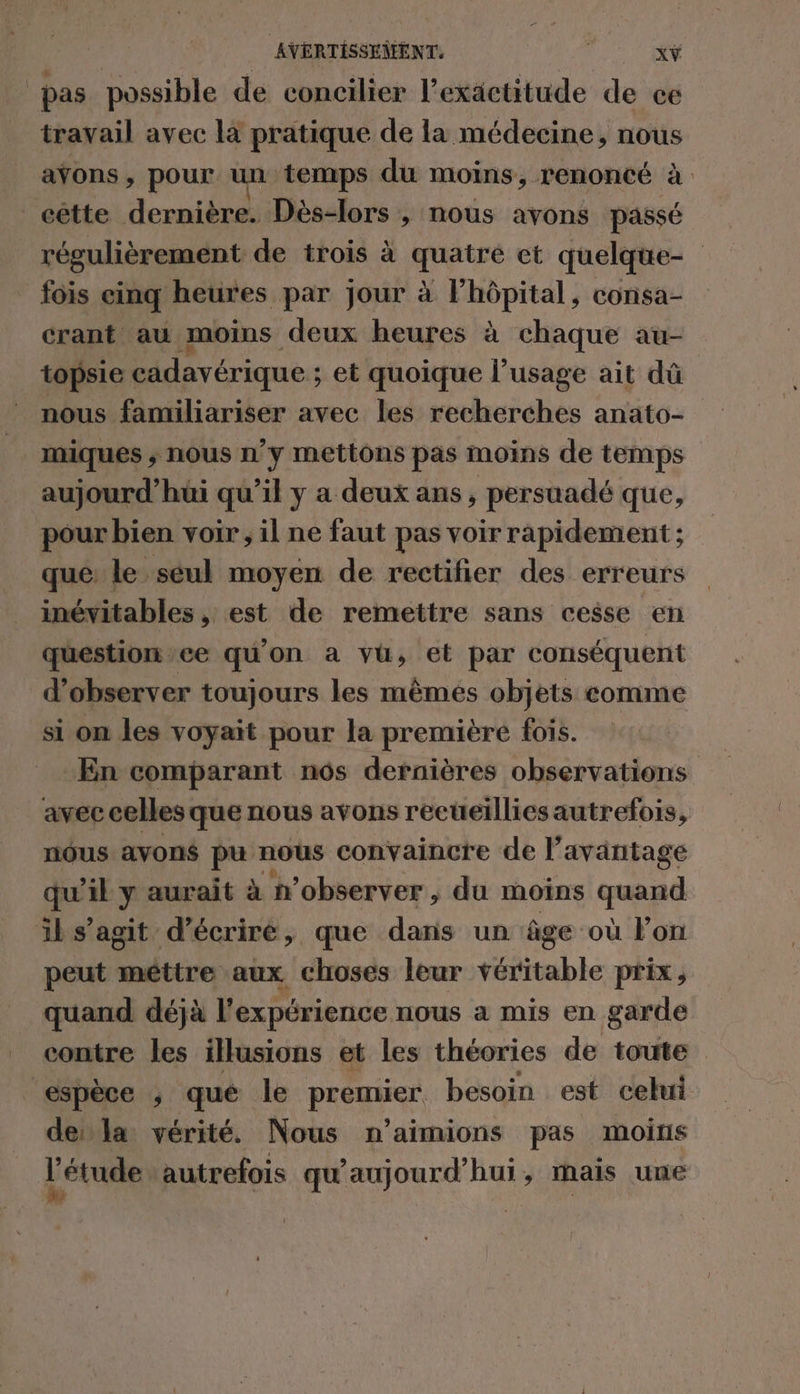 AVERTISSEMENT. XV

pas possible de concilier l'exactitude de ce travail avec la pratique de la médecine, nous avons, pour un temps du moins, renoncé à cette dernière. Dès-lors, nous avons passé régulièrement de trois à quatre et quelquefois cinq heures par jour à l'hôpital, consacrant au moins deux heures à chaque autopsie cadavérique; et quoique l'usage ait dû nous familiariser avec les recherches anatomiques, nous n'y mettons pas moins de temps aujourd'hui qu'il y a deux ans, persuadé que, pour bien voir, il ne faut pas voir rapidement; que le seul moyen de rectifier des erreurs inévitables, est de remettre sans cesse en question ce qu'on a vu, et par conséquent d'observer toujours les mêmes objets comme si on les voyait pour la première fois.

En comparant nos dernières observations avec celles que nous avons recueillies autrefois, nous avons pu nous convaincre de l'avantage qu'il y aurait à n'observer, du moins quand il s'agit d'écrire, que dans un âge où l'on peut mettre aux choses leur véritable prix, quand déjà l'expérience nous a mis en garde contre les illusions et les théories de toute espèce, que le premier besoin est celui de la vérité. Nous n'aimions pas moins l'étude autrefois qu'aujourd'hui, mais une